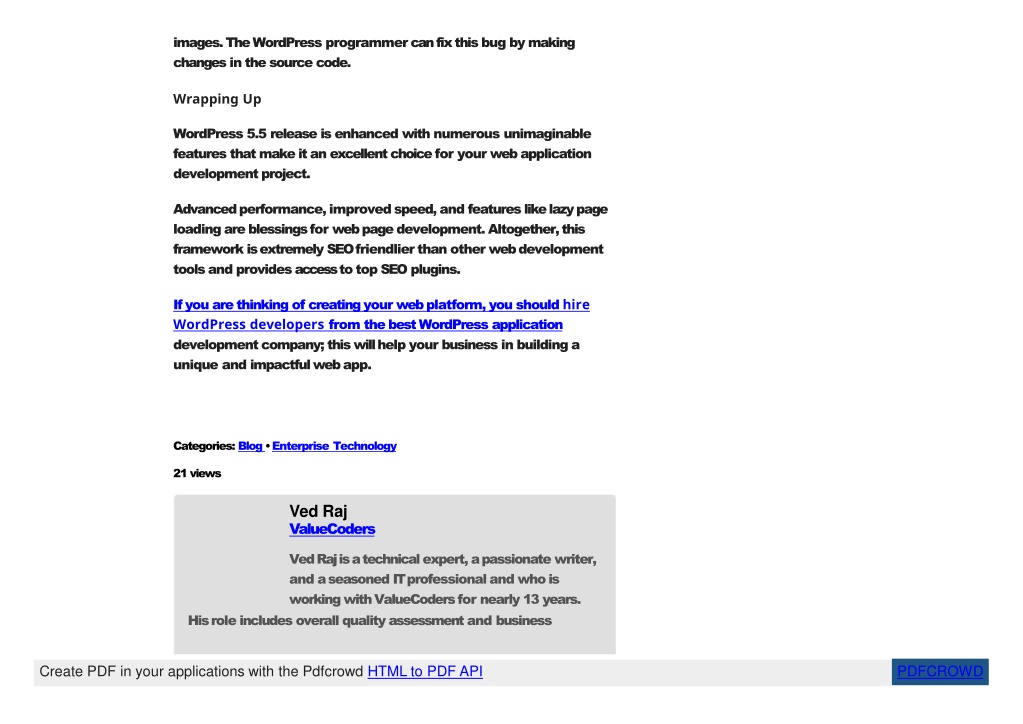 images. The WordPress programmer can fix this bug by making changes in the source code.

Wrapping Up

WordPress 5.5 release is enhanced with numerous unimaginable features that make it an excellent choice for your web application development project.

Advanced performance, improved speed, and features like lazy page loading are blessings for web page development. Altogether, this framework is extremely SEO friendlier than other web development tools and provides access to top SEO plugins.

If you are thinking of creating your web platform, you should hire WordPress developers from the best WordPress application development company; this will help your business in building a unique and impactful web app.

Categories: Blog • Enterprise Technology

21 views

Ved Raj
ValueCoders

Ved Raj is a technical expert, a passionate writer, and a seasoned IT professional and who is working with ValueCoders for nearly 13 years. His role includes overall quality assessment and business

Create PDF in your applications with the Pdfcrowd HTML to PDF API

PDFCROWD